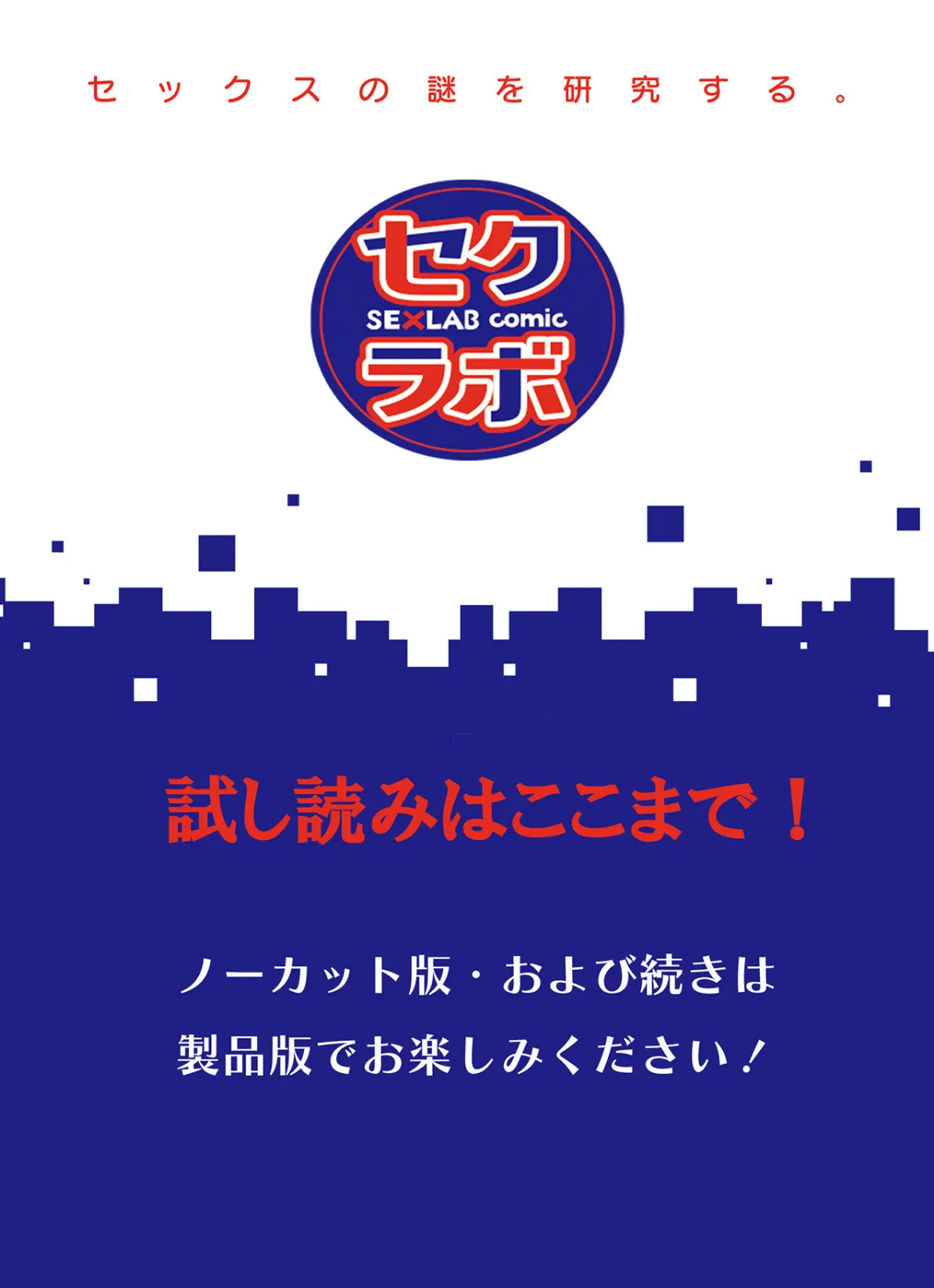 セックスの謎を研究する。

セク
SEXLAB comic
ラボ

試し読みはここまで！

ノーカット版・および続きは
製品版でお楽しみください！